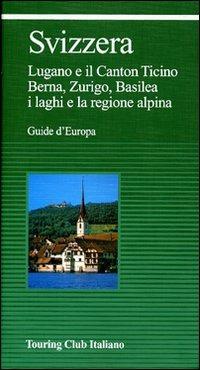 Svizzera

Lugano e il Canton Ticino
Berna, Zurigo, Basilea
i laghi e la regione alpina

Guide d'Europa

Touring Club Italiano